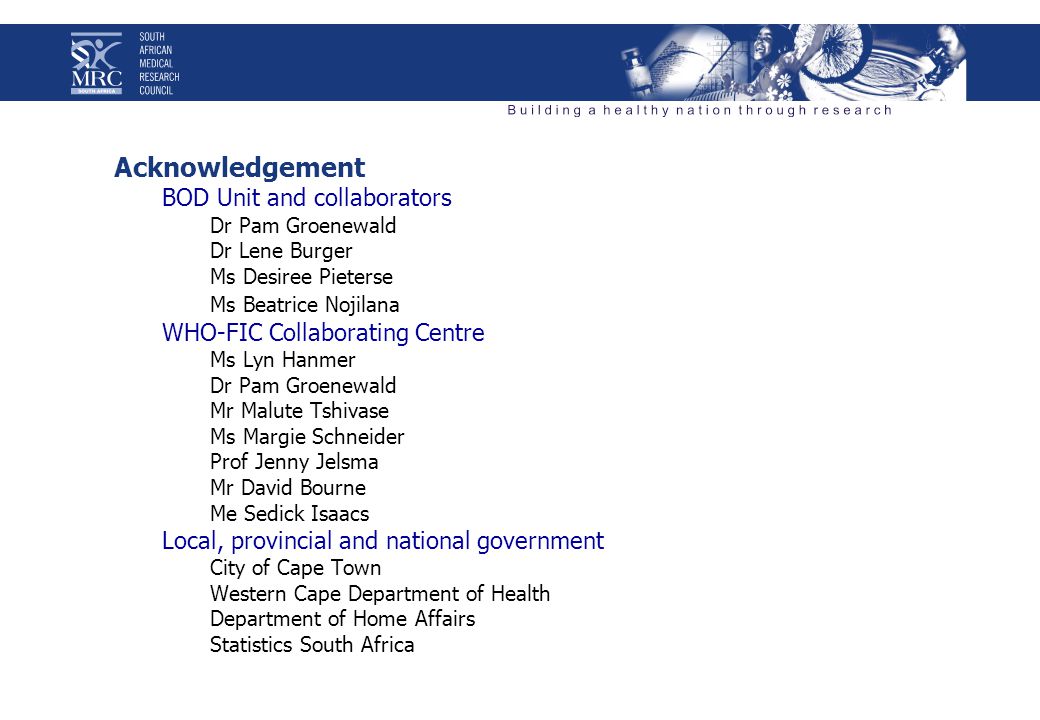 MRC
SOUTH AFRICA
SOUTH AFRICAN MEDICAL RESEARCH COUNCIL

Building a healthy nation through research

Acknowledgement

BOD Unit and collaborators

Dr Pam Groenewald
Dr Lene Burger
Ms Desiree Pieterse
Ms Beatrice Nojilana

WHO-FIC Collaborating Centre

Ms Lyn Hanmer
Dr Pam Groenewald
Mr Malute Tshivase
Ms Margie Schneider
Prof Jenny Jelsma
Mr David Bourne
Me Sedick Isaacs

Local, provincial and national government

City of Cape Town
Western Cape Department of Health
Department of Home Affairs
Statistics South Africa